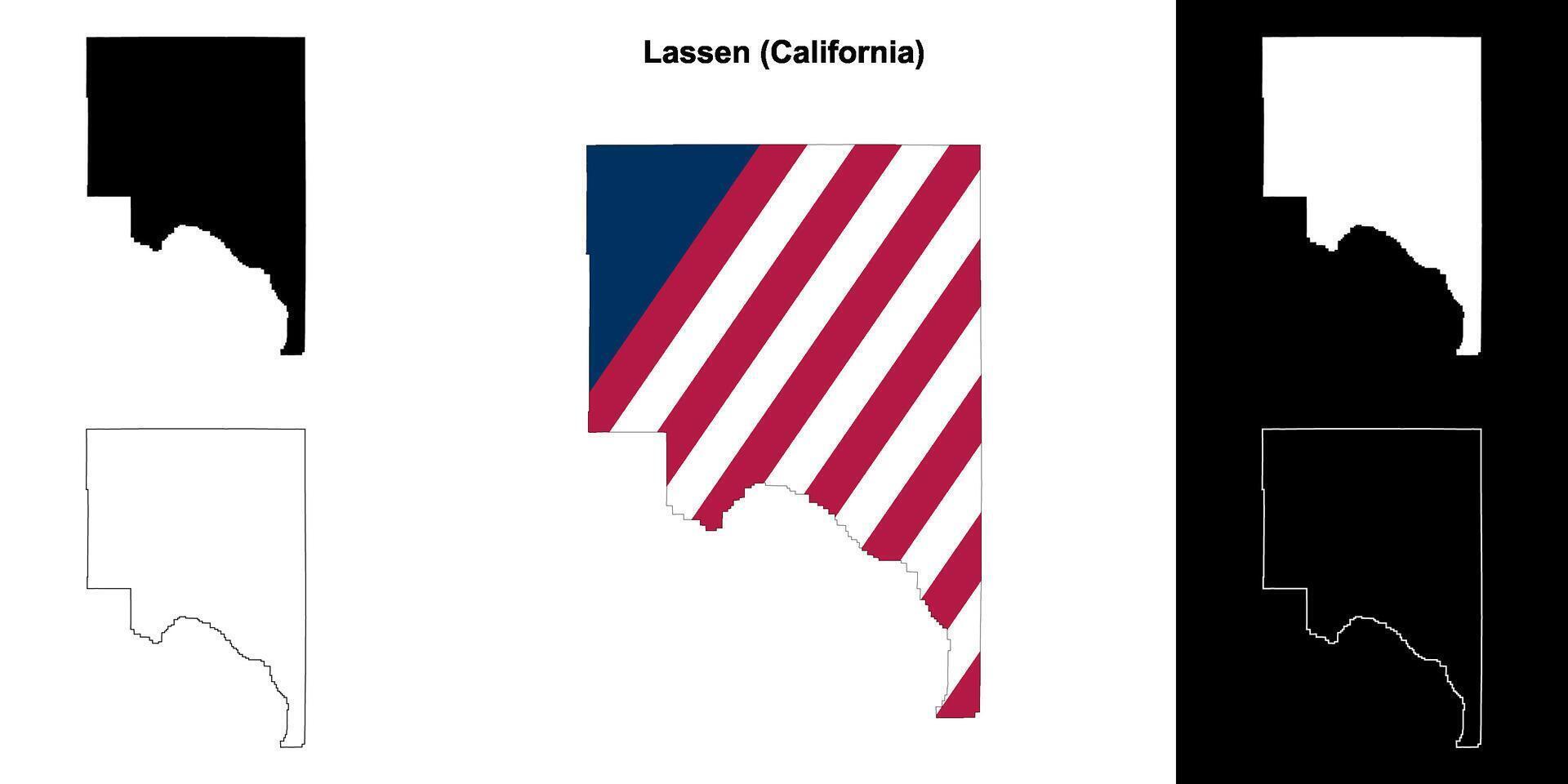 Lassen (California)